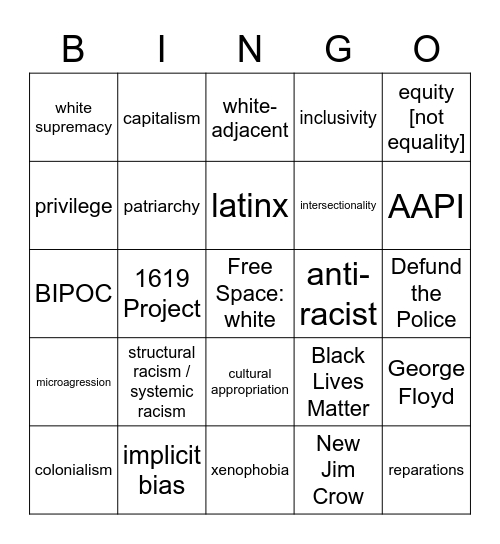 | B | I | N | G | O |
|---|---|---|---|---|
| white supremacy | capitalism | white-adjacent | inclusivity | equity [not equality] |
| privilege | patriarchy | latinx | intersectionality | AAPI |
| BIPOC | 1619 Project | Free Space: white | anti-racist | Defund the Police |
| microagression | structural racism / systemic racism | cultural appropriation | Black Lives Matter | George Floyd |
| colonialism | implicit bias | xenophobia | New Jim Crow | reparations |